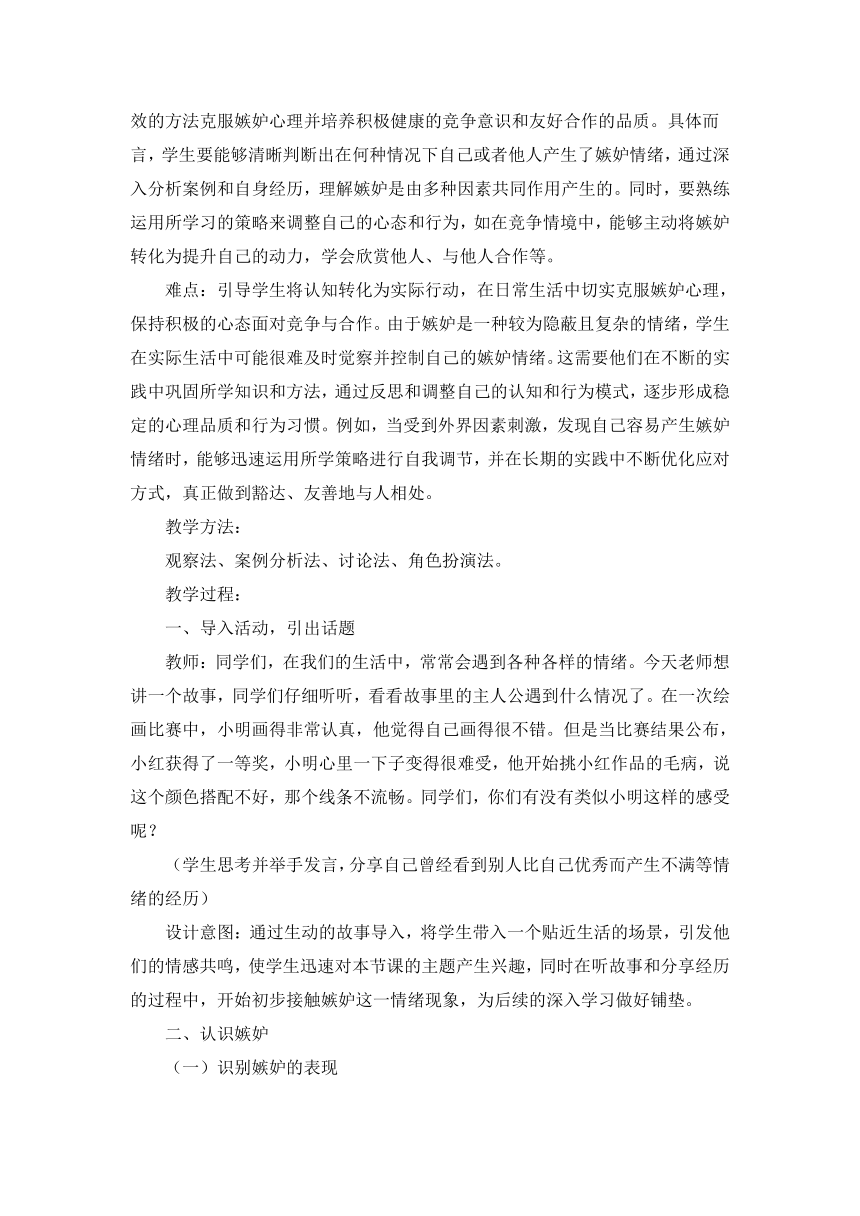 效的方法克服嫉妒心理并培养积极健康的竞争意识和友好合作的品质。具体而言，学生要能够清晰判断出在何种情况下自己或者他人产生了嫉妒情绪，通过深入分析案例和自身经历，理解嫉妒是由多种因素共同作用产生的。同时，要熟练运用所学习的策略来调整自己的心态和行为，如在竞争情境中，能够主动将嫉妒转化为提升自己的动力，学会欣赏他人、与他人合作等。

难点：引导学生将认知转化为实际行动，在日常生活中切实克服嫉妒心理，保持积极的心态面对竞争与合作。由于嫉妒是一种较为隐蔽且复杂的情绪，学生在实际生活中可能很难及时觉察并控制自己的嫉妒情绪。这需要他们在不断的实践中巩固所学知识和方法，通过反思和调整自己的认知和行为模式，逐步形成稳定的心理品质和行为习惯。例如，当受到外界因素刺激，发现自己容易产生嫉妒情绪时，能够迅速运用所学策略进行自我调节，并在长期的实践中不断优化应对方式，真正做到豁达、友善地与人相处。

教学方法：

观察法、案例分析法、讨论法、角色扮演法。

教学过程：

一、导入活动，引出话题

教师：同学们，在我们的生活中，常常会遇到各种各样的情绪。今天老师想讲一个故事，同学们仔细听听，看看故事里的主人公遇到什么情况了。在一次绘画比赛中，小明画得非常认真，他觉得自己画得很不错。但是当比赛结果公布，小红获得了一等奖，小明心里一下子变得很难受，他开始挑小红作品的毛病，说这个颜色搭配不好，那个线条不流畅。同学们，你们有没有类似小明这样的感受呢？

（学生思考并举手发言，分享自己曾经看到别人比自己优秀而产生不满等情绪的经历）

设计意图：通过生动的故事导入，将学生带入一个贴近生活的场景，引发他们的情感共鸣，使学生迅速对本节课的主题产生兴趣，同时在听故事和分享经历的过程中，开始初步接触嫉妒这一情绪现象，为后续的深入学习做好铺垫。

二、认识嫉妒

（一）识别嫉妒的表现